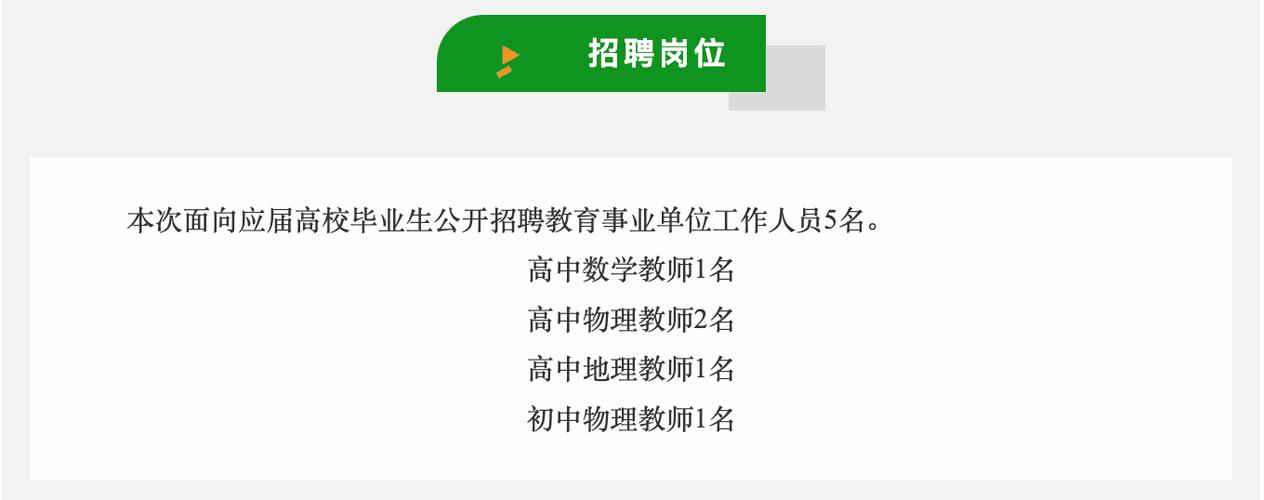 招聘岗位

本次面向应届高校毕业生公开招聘教育事业单位工作人员5名。

高中数学教师1名

高中物理教师2名

高中地理教师1名

初中物理教师1名